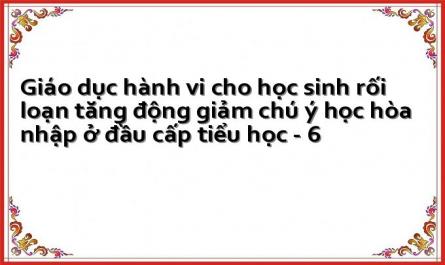 Giáo dục hành vi cho học sinh rối loạn tăng động giảm chú ý học hòa nhập ở đầu cấp tiểu học - 6